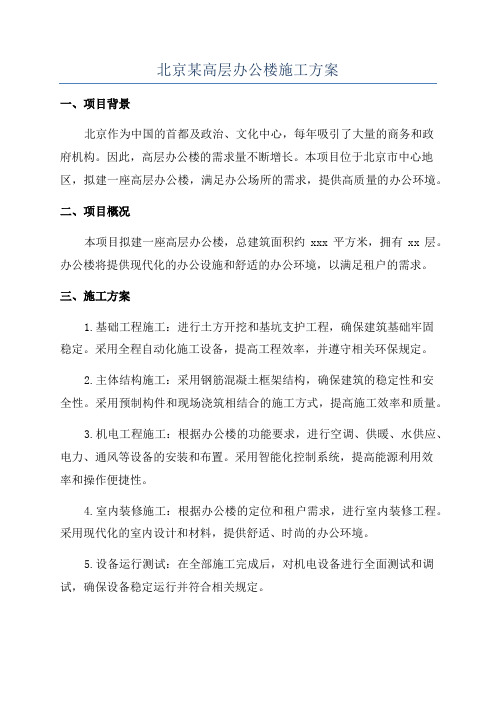 北京某高层办公楼施工方案

一、项目背景

北京作为中国的首都及政治、文化中心，每年吸引了大量的商务和政府机构。因此，高层办公楼的需求量不断增长。本项目位于北京市中心地区，拟建一座高层办公楼，满足办公场所的需求，提供高质量的办公环境。

二、项目概况

本项目拟建一座高层办公楼，总建筑面积约 xxx 平方米，拥有 xx 层。办公楼将提供现代化的办公设施和舒适的办公环境，以满足租户的需求。

三、施工方案

1.基础工程施工：进行土方开挖和基坑支护工程，确保建筑基础牢固稳定。采用全程自动化施工设备，提高工程效率，并遵守相关环保规定。

2.主体结构施工：采用钢筋混凝土框架结构，确保建筑的稳定性和安全性。采用预制构件和现场浇筑相结合的施工方式，提高施工效率和质量。

3.机电工程施工：根据办公楼的功能要求，进行空调、供暖、水供应、电力、通风等设备的安装和布置。采用智能化控制系统，提高能源利用效率和操作便捷性。

4.室内装修施工：根据办公楼的定位和租户需求，进行室内装修工程。采用现代化的室内设计和材料，提供舒适、时尚的办公环境。

5.设备运行测试：在全部施工完成后，对机电设备进行全面测试和调试，确保设备稳定运行并符合相关规定。